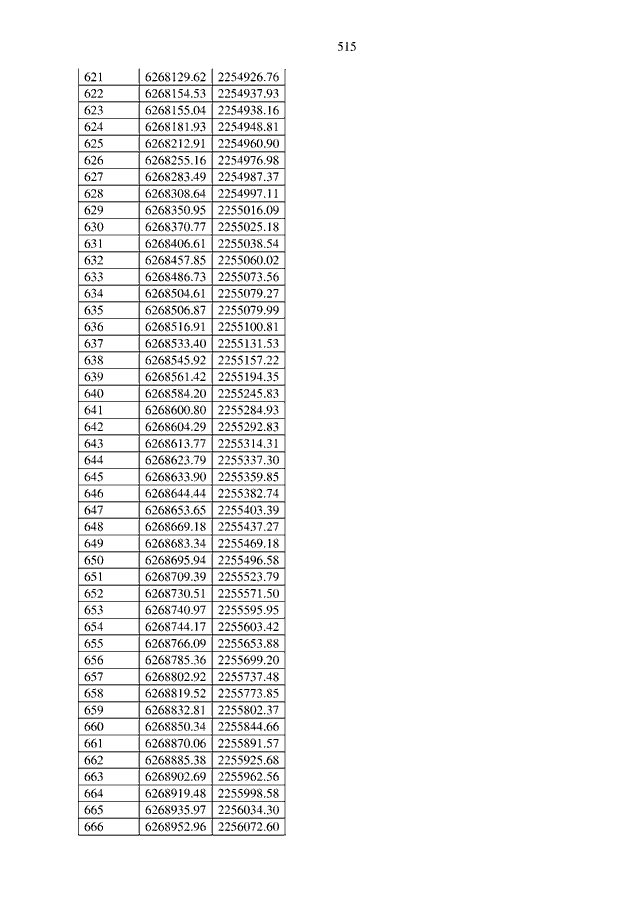 515

| | | |
|---|---|---|
| 621 | 6268129.62 | 2254926.76 |
| 622 | 6268154.53 | 2254937.93 |
| 623 | 6268155.04 | 2254938.16 |
| 624 | 6268181.93 | 2254948.81 |
| 625 | 6268212.91 | 2254960.90 |
| 626 | 6268255.16 | 2254976.98 |
| 627 | 6268283.49 | 2254987.37 |
| 628 | 6268308.64 | 2254997.11 |
| 629 | 6268350.95 | 2255016.09 |
| 630 | 6268370.77 | 2255025.18 |
| 631 | 6268406.61 | 2255038.54 |
| 632 | 6268457.85 | 2255060.02 |
| 633 | 6268486.73 | 2255073.56 |
| 634 | 6268504.61 | 2255079.27 |
| 635 | 6268506.87 | 2255079.99 |
| 636 | 6268516.91 | 2255100.81 |
| 637 | 6268533.40 | 2255131.53 |
| 638 | 6268545.92 | 2255157.22 |
| 639 | 6268561.42 | 2255194.35 |
| 640 | 6268584.20 | 2255245.83 |
| 641 | 6268600.80 | 2255284.93 |
| 642 | 6268604.29 | 2255292.83 |
| 643 | 6268613.77 | 2255314.31 |
| 644 | 6268623.79 | 2255337.30 |
| 645 | 6268633.90 | 2255359.85 |
| 646 | 6268644.44 | 2255382.74 |
| 647 | 6268653.65 | 2255403.39 |
| 648 | 6268669.18 | 2255437.27 |
| 649 | 6268683.34 | 2255469.18 |
| 650 | 6268695.94 | 2255496.58 |
| 651 | 6268709.39 | 2255523.79 |
| 652 | 6268730.51 | 2255571.50 |
| 653 | 6268740.97 | 2255595.95 |
| 654 | 6268744.17 | 2255603.42 |
| 655 | 6268766.09 | 2255653.88 |
| 656 | 6268785.36 | 2255699.20 |
| 657 | 6268802.92 | 2255737.48 |
| 658 | 6268819.52 | 2255773.85 |
| 659 | 6268832.81 | 2255802.37 |
| 660 | 6268850.34 | 2255844.66 |
| 661 | 6268870.06 | 2255891.57 |
| 662 | 6268885.38 | 2255925.68 |
| 663 | 6268902.69 | 2255962.56 |
| 664 | 6268919.48 | 2255998.58 |
| 665 | 6268935.97 | 2256034.30 |
| 666 | 6268952.96 | 2256072.60 |